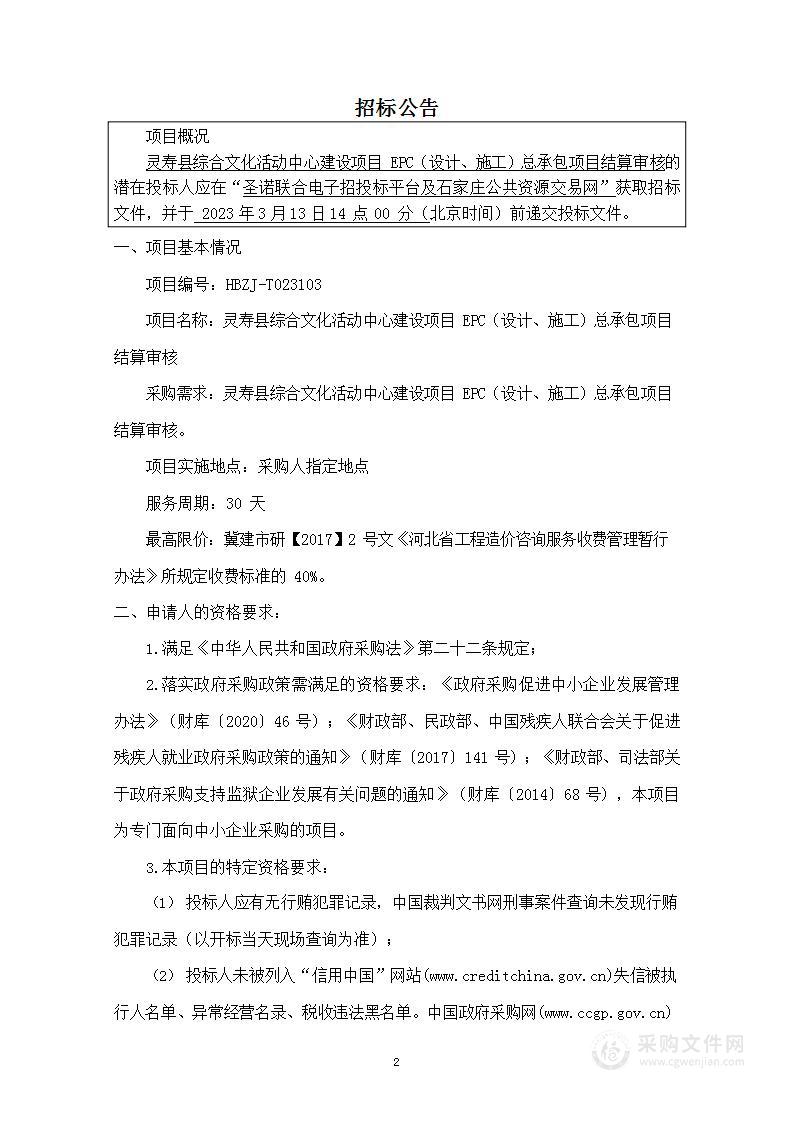 招标公告

项目概况

灵寿县综合文化活动中心建设项目 EPC（设计、施工）总承包项目结算审核的潜在投标人应在“圣诺联合电子招投标平台及石家庄公共资源交易网”获取招标文件，并于 2023 年 3 月 13 日 14 点 00 分（北京时间）前递交投标文件。

一、项目基本情况

项目编号：HBZJ-T023103

项目名称：灵寿县综合文化活动中心建设项目 EPC（设计、施工）总承包项目结算审核

采购需求：灵寿县综合文化活动中心建设项目 EPC（设计、施工）总承包项目结算审核。

项目实施地点：采购人指定地点

服务周期：30 天

最高限价：冀建市研【2017】2 号文《河北省工程造价咨询服务收费管理暂行办法》所规定收费标准的 40%。

二、申请人的资格要求：

1.满足《中华人民共和国政府采购法》第二十二条规定；

2.落实政府采购政策需满足的资格要求：《政府采购促进中小企业发展管理办法》（财库〔2020〕46 号）；《财政部、民政部、中国残疾人联合会关于促进残疾人就业政府采购政策的通知》（财库〔2017〕141 号）；《财政部、司法部关于政府采购支持监狱企业发展有关问题的通知》（财库〔2014〕68 号），本项目为专门面向中小企业采购的项目。

3.本项目的特定资格要求：

（1）投标人应有无行贿犯罪记录，中国裁判文书网刑事案件查询未发现行贿犯罪记录（以开标当天现场查询为准）；

（2）投标人未被列入“信用中国”网站(www.creditchina.gov.cn)失信被执行人名单、异常经营名录、税收违法黑名单。中国政府采购网(www.ccgp.gov.cn)

2

采购文件网
www.cgwenjian.com